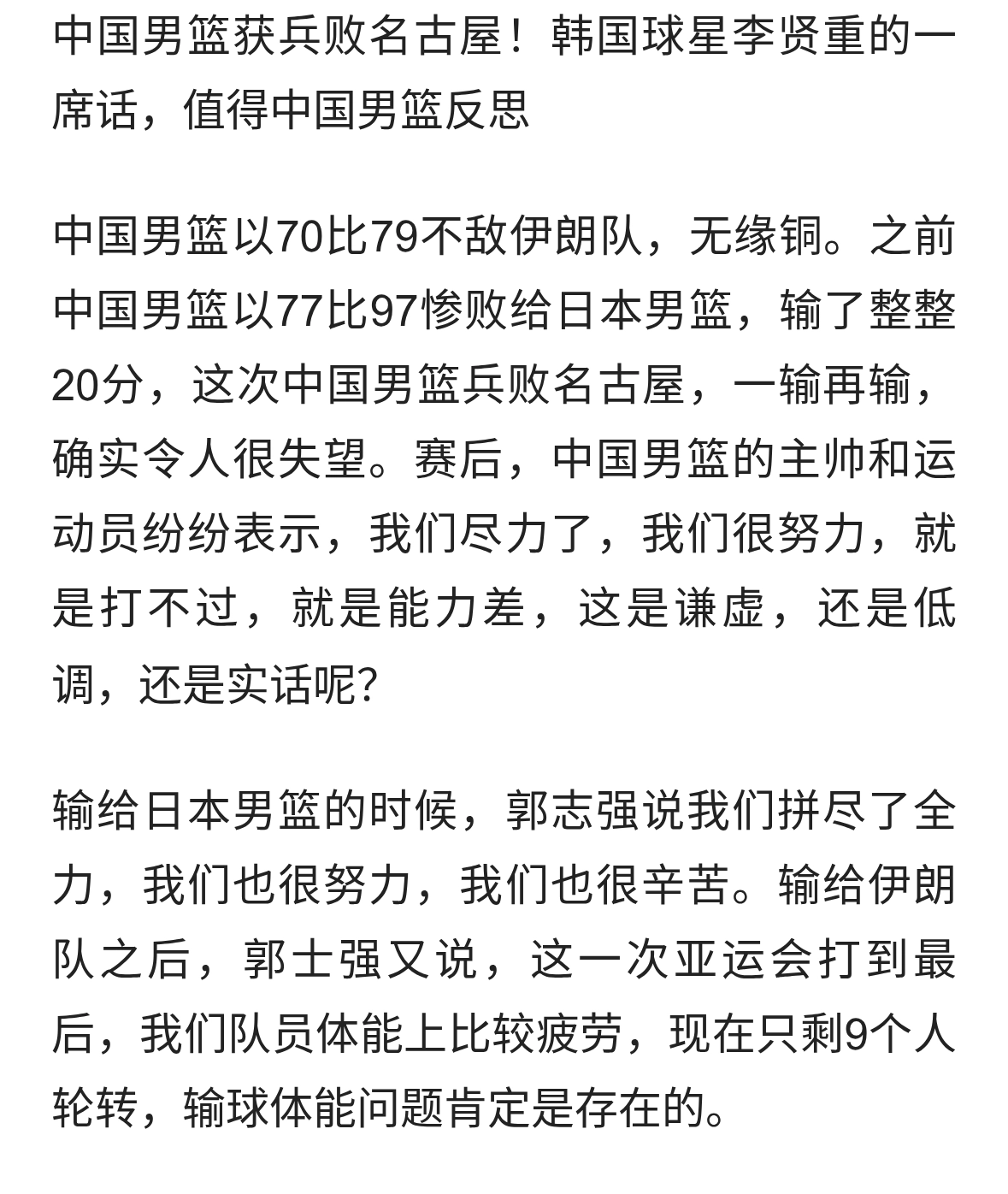 中国男篮获兵败名古屋！韩国球星李贤重的一席话，值得中国男篮反思

中国男篮以70比79不敌伊朗队，无缘铜。之前中国男篮以77比97惨败给日本男篮，输了整整20分，这次中国男篮兵败名古屋，一输再输，确实令人很失望。赛后，中国男篮的主帅和运动员纷纷表示，我们尽力了，我们很努力，就是打不过，就是能力差，这是谦虚，还是低调，还是实话呢?

输给日本男篮的时候，郭志强说我们拼尽了全力，我们也很努力，我们也很辛苦。输给伊朗队之后，郭士强又说，这一次亚运会打到最后，我们队员体能上比较疲劳，现在只剩9个人轮转，输球体能问题肯定是存在的。